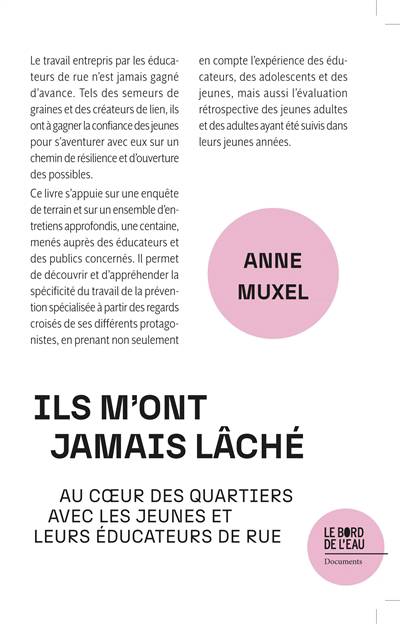 Le travail entrepris par les éducateurs de rue n'est jamais gagné d'avance. Tels des semeurs de graines et des créateurs de lien, ils ont à gagner la confiance des jeunes pour s'aventurer avec eux sur un chemin de résilience et d'ouverture des possibles.

Ce livre s'appuie sur une enquête de terrain et sur un ensemble d'entretiens approfondis, une centaine, menés auprès des éducateurs et des publics concernés. Il permet de découvrir et d'appréhender la spécificité du travail de la prévention spécialisée à partir des regards croisés de ses différents protagonistes, en prenant non seulement en compte l'expérience des éducateurs, des adolescents et des jeunes, mais aussi l'évaluation rétrospective des jeunes adultes et des adultes ayant été suivis dans leurs jeunes années.

ANNE MUXEL

ILS M'ONT JAMAIS LÂCHÉ

AU CŒUR DES QUARTIERS AVEC LES JEUNES ET LEURS ÉDUCATEURS DE RUE

LE BORD DE L'EAU
Documents